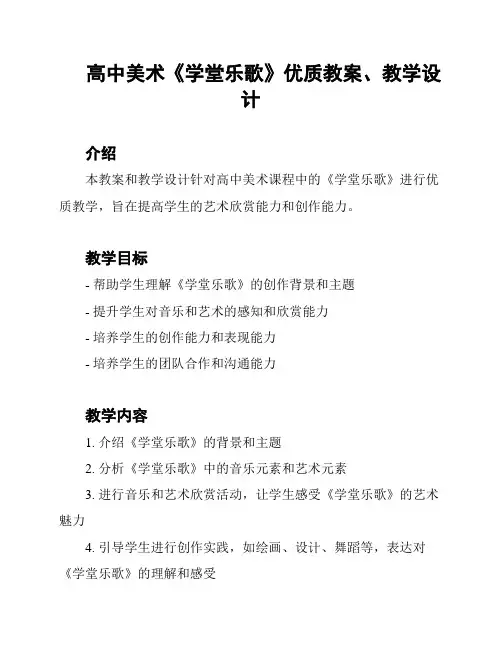 高中美术《学堂乐歌》优质教案、教学设计

介绍

本教案和教学设计针对高中美术课程中的《学堂乐歌》进行优质教学，旨在提高学生的艺术欣赏能力和创作能力。

教学目标

- 帮助学生理解《学堂乐歌》的创作背景和主题

- 提升学生对音乐和艺术的感知和欣赏能力

- 培养学生的创作能力和表现能力

- 培养学生的团队合作和沟通能力

教学内容

1. 介绍《学堂乐歌》的背景和主题

2. 分析《学堂乐歌》中的音乐元素和艺术元素

3. 进行音乐和艺术欣赏活动，让学生感受《学堂乐歌》的艺术魅力

4. 引导学生进行创作实践，如绘画、设计、舞蹈等，表达对《学堂乐歌》的理解和感受